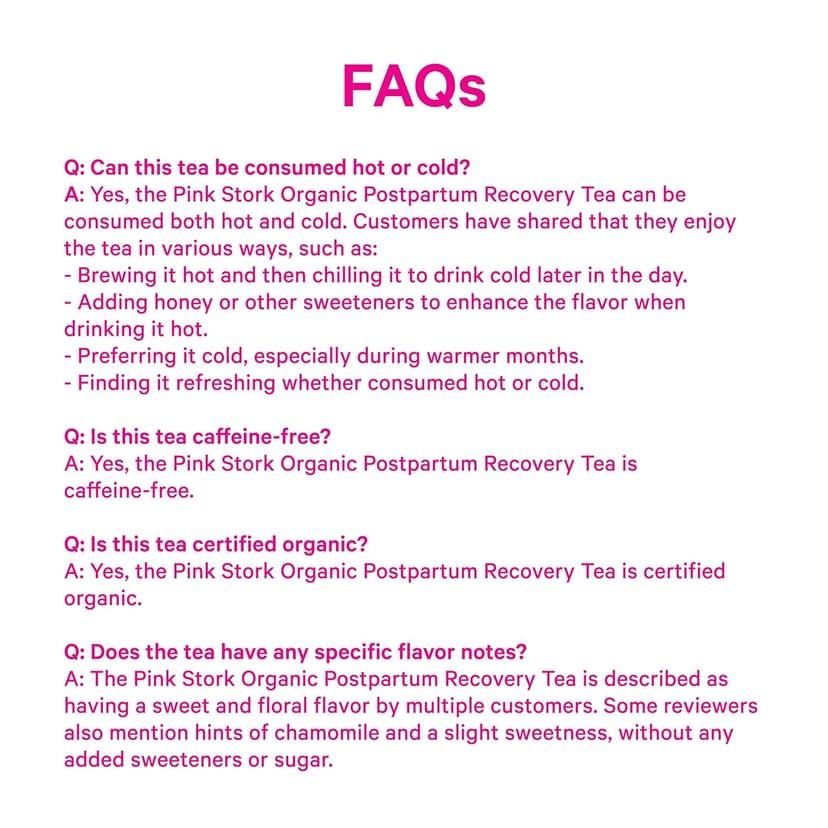 FAQs

Q: Can this tea be consumed hot or cold?
A: Yes, the Pink Stork Organic Postpartum Recovery Tea can be consumed both hot and cold. Customers have shared that they enjoy the tea in various ways, such as:
- Brewing it hot and then chilling it to drink cold later in the day.
- Adding honey or other sweeteners to enhance the flavor when drinking it hot.
- Preferring it cold, especially during warmer months.
- Finding it refreshing whether consumed hot or cold.

Q: Is this tea caffeine-free?
A: Yes, the Pink Stork Organic Postpartum Recovery Tea is caffeine-free.

Q: Is this tea certified organic?
A: Yes, the Pink Stork Organic Postpartum Recovery Tea is certified organic.

Q: Does the tea have any specific flavor notes?
A: The Pink Stork Organic Postpartum Recovery Tea is described as having a sweet and floral flavor by multiple customers. Some reviewers also mention hints of chamomile and a slight sweetness, without any added sweeteners or sugar.